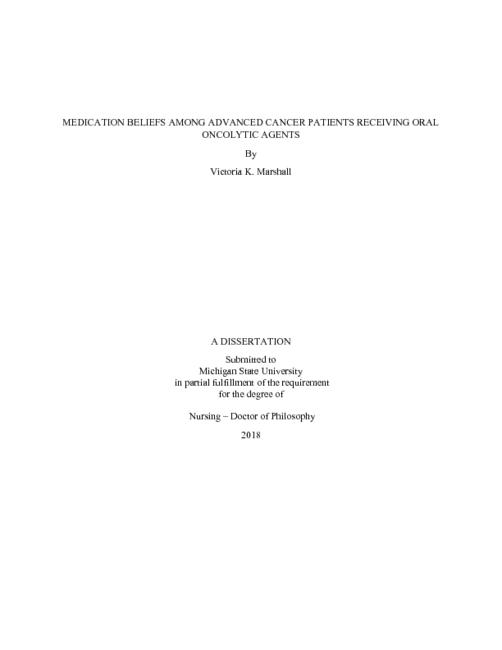 MEDICATION BELIEFS AMONG ADVANCED CANCER PATIENTS RECEIVING ORAL ONCOLYTIC AGENTS

By

Victoria K. Marshall

A DISSERTATION

Submitted to
Michigan State University
in partial fulfillment of the requirement
for the degree of

Nursing – Doctor of Philosophy

2018